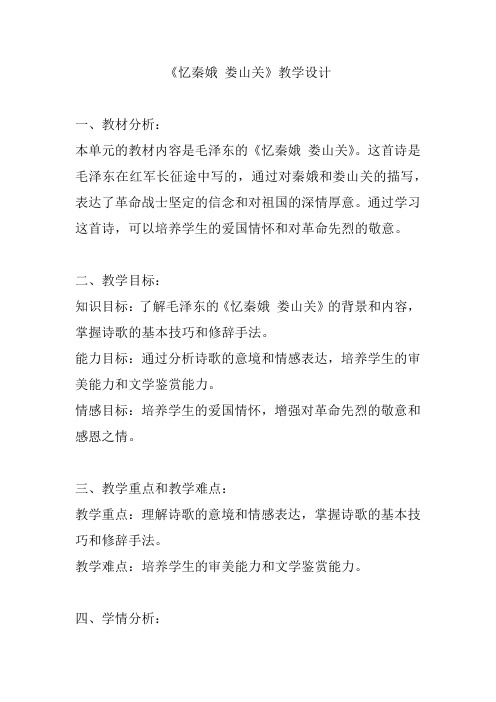 《忆秦娥 娄山关》教学设计

一、教材分析：
本单元的教材内容是毛泽东的《忆秦娥 娄山关》。这首诗是毛泽东在红军长征途中写的，通过对秦娥和娄山关的描写，表达了革命战士坚定的信念和对祖国的深情厚意。通过学习这首诗，可以培养学生的爱国情怀和对革命先烈的敬意。

二、教学目标：
知识目标：了解毛泽东的《忆秦娥 娄山关》的背景和内容，掌握诗歌的基本技巧和修辞手法。
能力目标：通过分析诗歌的意境和情感表达，培养学生的审美能力和文学鉴赏能力。
情感目标：培养学生的爱国情怀，增强对革命先烈的敬意和感恩之情。

三、教学重点和教学难点：
教学重点：理解诗歌的意境和情感表达，掌握诗歌的基本技巧和修辞手法。
教学难点：培养学生的审美能力和文学鉴赏能力。

四、学情分析：